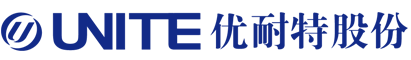 UNITE 优耐特股份